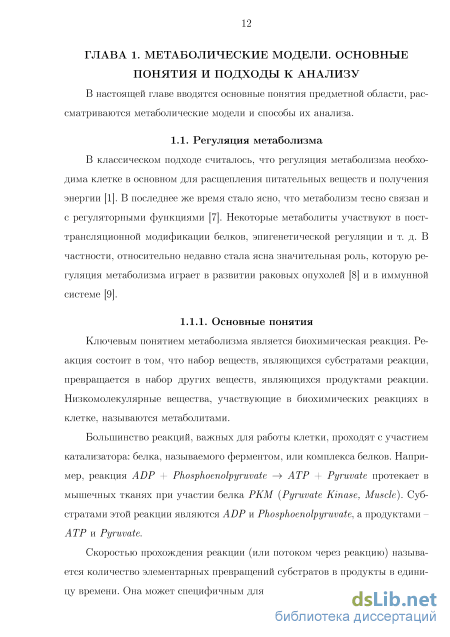 12

ГЛАВА 1. МЕТАБОЛИЧЕСКИЕ МОДЕЛИ. ОСНОВНЫЕ ПОНЯТИЯ И ПОДХОДЫ К АНАЛИЗУ

В настоящей главе вводятся основные понятия предметной области, рассматриваются метаболические модели и способы их анализа.

1.1. Регуляция метаболизма

В классическом подходе считалось, что регуляция метаболизма необходима клетке в основном для расщепления питательных веществ и получения энергии [1]. В последнее же время стало ясно, что метаболизм тесно связан и с регуляторными функциями [7]. Некоторые метаболиты участвуют в посттрансляционной модификации белков, эпигенетической регуляции и т. д. В частности, относительно недавно стала ясна значительная роль, которую регуляция метаболизма играет в развитии раковых опухолей [8] и в иммунной системе [9].

1.1.1. Основные понятия

Ключевым понятием метаболизма является биохимическая реакция. Реакция состоит в том, что набор веществ, являющихся субстратами реакции, превращается в набор других веществ, являющихся продуктами реакции. Низкомолекулярные вещества, участвующие в биохимических реакциях в клетке, называются метаболитами.

Большинство реакций, важных для работы клетки, проходят с участием катализатора: белка, называемого ферментом, или комплекса белков. Например, реакция $ADP + Phosphoenolpyruvate \rightarrow ATP + Pyruvate$ протекает в мышечных тканях при участии белка $PKM$ ($Pyruvate\ Kinase,\ Muscle$). Субстратами этой реакции являются $ADP$ и $Phosphoenolpyruvate$, а продуктами – $ATP$ и $Pyruvate$.

Скоростью прохождения реакции (или потоком через реакцию) называется количество элементарных превращений субстратов в продукты в единицу времени. Она может специфичным для

dsLib.net
библиотека диссертаций